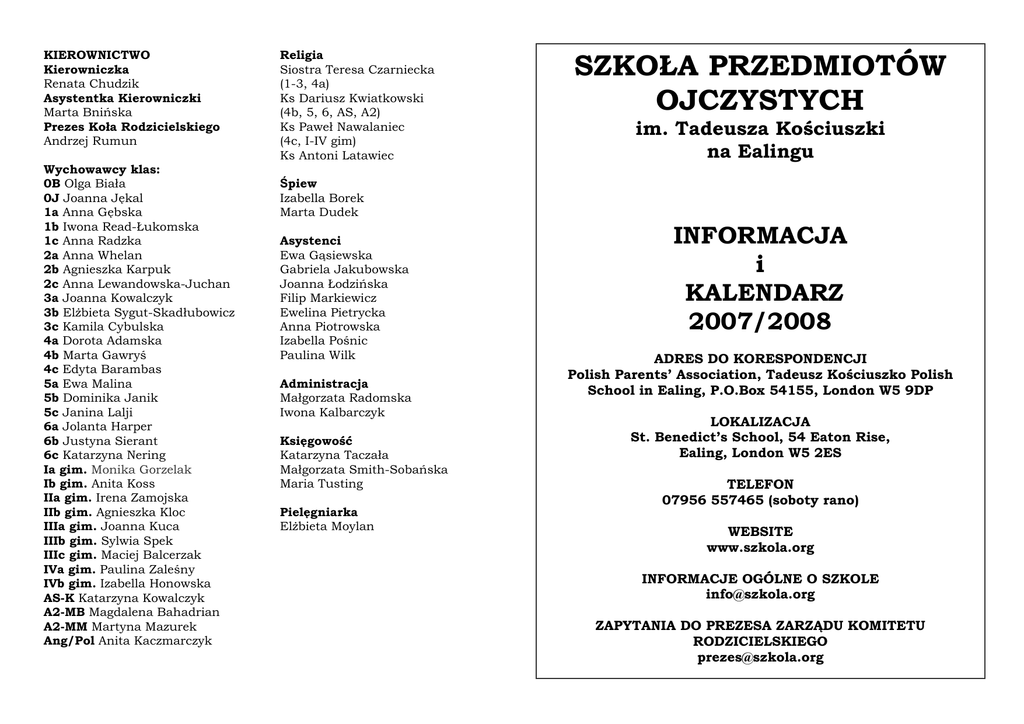 KIEROWNICTWO
Kierowniczka
Renata Chudzik
Asystentka Kierowniczki
Marta Bnińska
Prezes Koła Rodzicielskiego
Andrzej Rumun

Wychowawcy klas:
0B Olga Biała
0J Joanna Jękal
1a Anna Gębska
1b Iwona Read-Łukomska
1c Anna Radzka
2a Anna Whelan
2b Agnieszka Karpuk
2c Anna Lewandowska-Juchan
3a Joanna Kowalczyk
3b Elżbieta Sygut-Skadłubowicz
3c Kamila Cybulska
4a Dorota Adamska
4b Marta Gawryś
4c Edyta Barambas
5a Ewa Malina
5b Dominika Janik
5c Janina Lalji
6a Jolanta Harper
6b Justyna Sierant
6c Katarzyna Nering
Ia gim. Monika Gorzelak
Ib gim. Anita Koss
IIa gim. Irena Zamojska
IIb gim. Agnieszka Kloc
IIIa gim. Joanna Kuca
IIIb gim. Sylwia Spek
IIIc gim. Maciej Balcerzak
IVa gim. Paulina Zaleśny
IVb gim. Izabella Honowska
AS-K Katarzyna Kowalczyk
A2-MB Magdalena Bahadrian
A2-MM Martyna Mazurek
Ang/Pol Anita Kaczmarczyk

Religia
Siostra Teresa Czarniecka
(1-3, 4a)
Ks Dariusz Kwiatkowski
(4b, 5, 6, AS, A2)
Ks Paweł Nawalaniec
(4c, I-IV gim)
Ks Antoni Latawiec

Śpiew
Izabella Borek
Marta Dudek

Asystenci
Ewa Gąsiewska
Gabriela Jakubowska
Joanna Łodzińska
Filip Markiewicz
Ewelina Pietrycka
Anna Piotrowska
Izabella Pośnic
Paulina Wilk

Administracja
Małgorzata Radomska
Iwona Kalbarczyk

Księgowość
Katarzyna Taczała
Małgorzata Smith-Sobańska
Maria Tusting

Pielęgniarka
Elżbieta Moylan

SZKOŁA PRZEDMIOTÓW OJCZYSTYCH
im. Tadeusza Kościuszki
na Ealingu

INFORMACJA
i
KALENDARZ
2007/2008

ADRES DO KORESPONDENCJI
Polish Parents' Association, Tadeusz Kościuszko Polish School in Ealing, P.O.Box 54155, London W5 9DP

LOKALIZACJA
St. Benedict's School, 54 Eaton Rise, Ealing, London W5 2ES

TELEFON
07956 557465 (soboty rano)

WEBSITE
www.szkola.org

INFORMACJE OGÓLNE O SZKOLE
info@szkola.org

ZAPYTANIA DO PREZESA ZARZĄDU KOMITETU RODZICIELSKIEGO
prezes@szkola.org